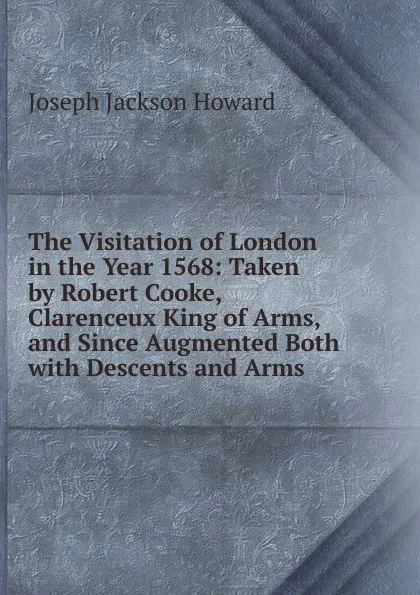 Joseph Jackson Howard

The Visitation of London in the Year 1568: Taken by Robert Cooke, Clarenceux King of Arms, and Since Augmented Both with Descents and Arms